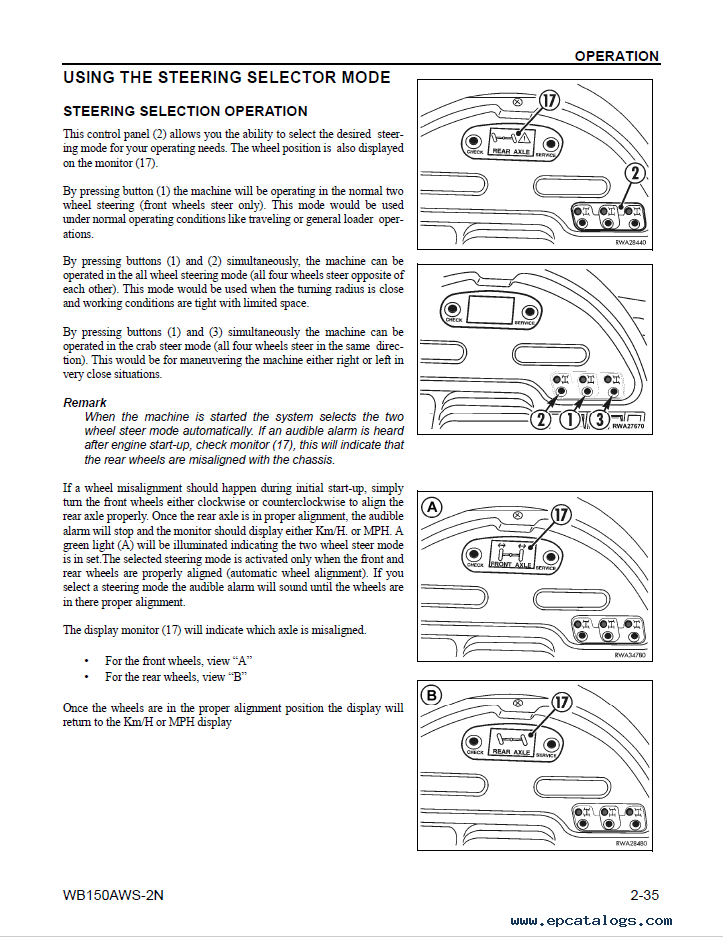 OPERATION

USING THE STEERING SELECTOR MODE

STEERING SELECTION OPERATION

This control panel (2) allows you the ability to select the desired steering mode for your operating needs. The wheel position is also displayed on the monitor (17).

By pressing button (1) the machine will be operating in the normal two wheel steering (front wheels steer only). This mode would be used under normal operating conditions like traveling or general loader operations.

By pressing buttons (1) and (2) simultaneously, the machine can be operated in the all wheel steering mode (all four wheels steer opposite of each other). This mode would be used when the turning radius is close and working conditions are tight with limited space.

By pressing buttons (1) and (3) simultaneously the machine can be operated in the crab steer mode (all four wheels steer in the same direction). This would be for maneuvering the machine either right or left in very close situations.

Remark
When the machine is started the system selects the two wheel steer mode automatically. If an audible alarm is heard after engine start-up, check monitor (17), this will indicate that the rear wheels are misaligned with the chassis.

If a wheel misalignment should happen during initial start-up, simply turn the front wheels either clockwise or counterclockwise to align the rear axle properly. Once the rear axle is in proper alignment, the audible alarm will stop and the monitor should display either Km/H. or MPH. A green light (A) will be illuminated indicating the two wheel steer mode is in set.The selected steering mode is activated only when the front and rear wheels are properly aligned (automatic wheel alignment). If you select a steering mode the audible alarm will sound until the wheels are in there proper alignment.

The display monitor (17) will indicate which axle is misaligned.

• For the front wheels, view “A”
• For the rear wheels, view “B”

Once the wheels are in the proper alignment position the display will return to the Km/H or MPH display

17
CHECK REAR AXLE SERVICE
2
RWA28440

CHECK SERVICE
2 1 3
RWA27670

A
17
CHECK FRONT AXLE SERVICE
RWA34780

B
17
CHECK REAR AXLE SERVICE
RWA28480

WB150AWS-2N 2-35

www.epcatalogs.com